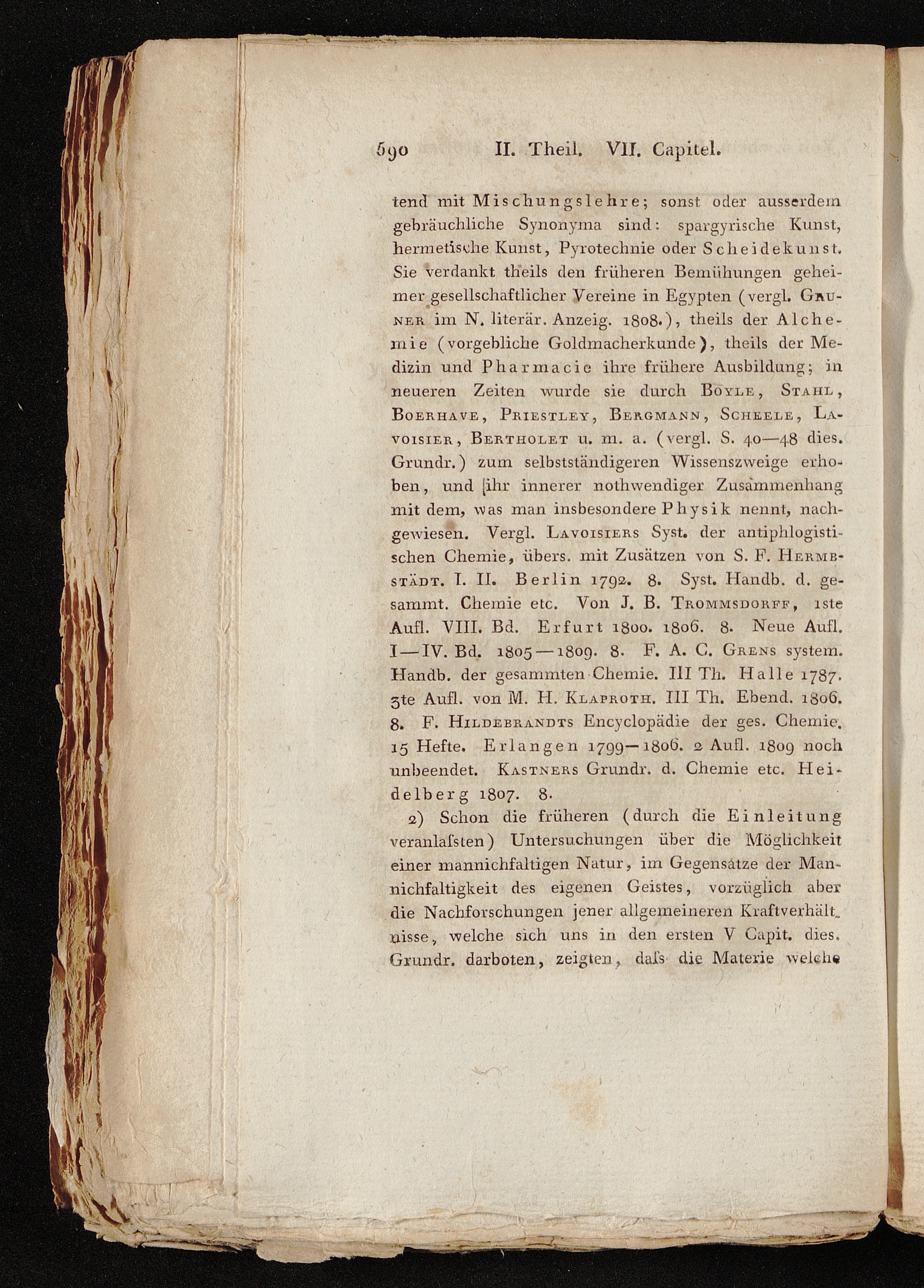 590 II. Theil. VII. Capitel.

tend mit Mischungslehre; sonst oder ausserdem gebräuchliche Synonyma sind: spargyrische Kunst, hermetische Kunst, Pyrotechnie oder Scheidekunst. Sie verdankt theils den früheren Bemühungen geheimer gesellschaftlicher Vereine in Egypten (vergl. Gruner im N. literär. Anzeig. 1808.), theils der Alchemie (vorgebliche Goldmacherkunde), theils der Medizin und Pharmacie ihre frühere Ausbildung; in neueren Zeiten wurde sie durch Boyle, Stahl, Boerhave, Priestley, Bergmann, Scheele, Lavoisier, Bertholet u. m. a. (vergl. S. 40—48 dies. Grundr.) zum selbstständigeren Wissenszweige erhoben, und ihr innerer nothwendiger Zusammenhang mit dem, was man insbesondere Physik nennt, nachgewiesen. Vergl. Lavoisiers Syst. der antiphlogistischen Chemie, übers. mit Zusätzen von S. F. Hermbstädt. I. II. Berlin 1792. 8. Syst. Handb. d. gesammt. Chemie etc. Von J. B. Trommsdorff, 1ste Aufl. VIII. Bd. Erfurt 1800. 1806. 8. Neue Aufl. I—IV. Bd. 1805—1809. 8. F. A. C. Grens system. Handb. der gesammten Chemie. III Th. Halle 1787. 3te Aufl. von M. H. Klaproth. III Th. Ebend. 1806. 8. F. Hildebrandts Encyclopädie der ges. Chemie. 15 Hefte. Erlangen 1799—1806. 2 Aufl. 1809 noch unbeendet. Kastners Grundr. d. Chemie etc. Heidelberg 1807. 8.

2) Schon die früheren (durch die Einleitung veranlaſsten) Untersuchungen über die Möglichkeit einer mannichfaltigen Natur, im Gegensatze der Mannichfaltigkeit des eigenen Geistes, vorzüglich aber die Nachforschungen jener allgemeineren Kraftverhältnisse, welche sich uns in den ersten V Capit. dies. Grundr. darboten, zeigten, daſs die Materie welche